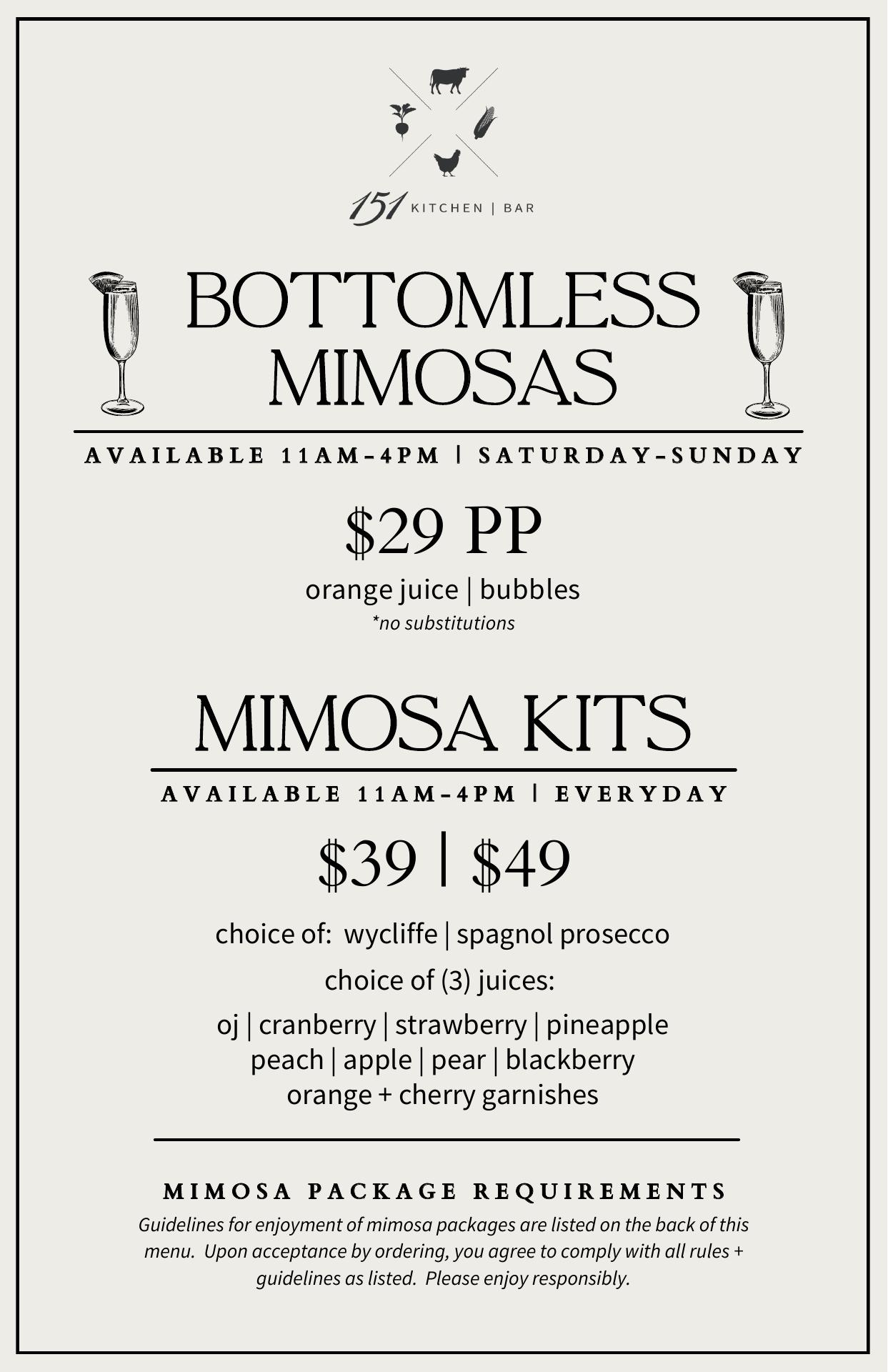 151 KITCHEN | BAR

BOTTOMLESS MIMOSAS

AVAILABLE 11AM-4PM | SATURDAY-SUNDAY

$29 PP

orange juice | bubbles

*no substitutions

MIMOSA KITS

AVAILABLE 11AM-4PM | EVERYDAY

$39 | $49

choice of: wycliffe | spagnol prosecco

choice of (3) juices:

oj | cranberry | strawberry | pineapple
peach | apple | pear | blackberry
orange + cherry garnishes

MIMOSA PACKAGE REQUIREMENTS

Guidelines for enjoyment of mimosa packages are listed on the back of this menu. Upon acceptance by ordering, you agree to comply with all rules + guidelines as listed. Please enjoy responsibly.